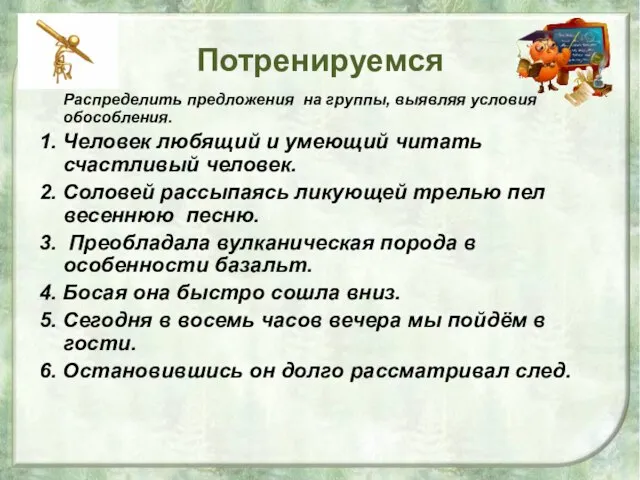 Потренируемся

Распределить предложения на группы, выявляя условия обособления.

1. Человек любящий и умеющий читать счастливый человек.
2. Соловей рассыпаясь ликующей трелью пел весеннюю песню.
3. Преобладала вулканическая порода в особенности базальт.
4. Босая она быстро сошла вниз.
5. Сегодня в восемь часов вечера мы пойдём в гости.
6. Остановившись он долго рассматривал след.